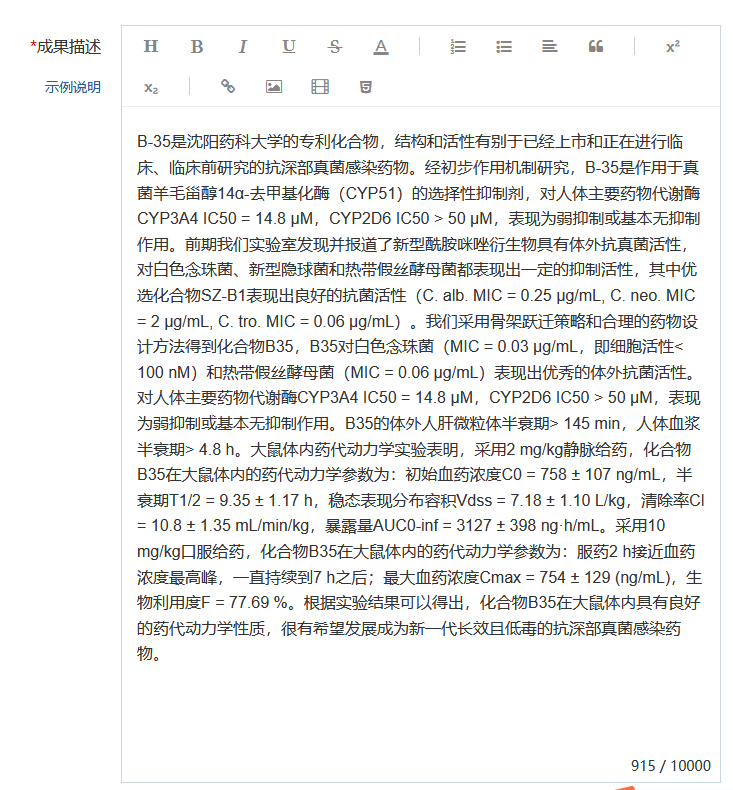 *成果描述
示例说明

H B I U S A x² x₂

B-35是沈阳药科大学的专利化合物，结构和活性有别于已经上市和正在进行临床、临床前研究的抗深部真菌感染药物。经初步作用机制研究，B-35是作用于真菌羊毛甾醇14α-去甲基化酶（CYP51）的选择性抑制剂，对人体主要药物代谢酶CYP3A4 IC50 = 14.8 μM，CYP2D6 IC50 > 50 μM，表现为弱抑制或基本无抑制作用。前期我们实验室发现并报道了新型酰胺咪唑衍生物具有体外抗真菌活性，对白色念珠菌、新型隐球菌和热带假丝酵母菌都表现出一定的抑制活性，其中优选化合物SZ-B1表现出良好的抗菌活性（C. alb. MIC = 0.25 μg/mL, C. neo. MIC = 2 μg/mL, C. tro. MIC = 0.06 μg/mL）。我们采用骨架跃迁策略和合理的药物设计方法得到化合物B35，B35对白色念珠菌（MIC = 0.03 μg/mL，即细胞活性< 100 nM）和热带假丝酵母菌（MIC = 0.06 μg/mL）表现出优秀的体外抗菌活性。对人体主要药物代谢酶CYP3A4 IC50 = 14.8 μM，CYP2D6 IC50 > 50 μM，表现为弱抑制或基本无抑制作用。B35的体外人肝微粒体半衰期> 145 min，人体血浆半衰期> 4.8 h。大鼠体内药代动力学实验表明，采用2 mg/kg静脉给药，化合物B35在大鼠体内的药代动力学参数为：初始血药浓度C0 = 758 ± 107 ng/mL，半衰期T1/2 = 9.35 ± 1.17 h，稳态表现分布容积Vdss = 7.18 ± 1.10 L/kg，清除率Cl = 10.8 ± 1.35 mL/min/kg，暴露量AUC0-inf = 3127 ± 398 ng·h/mL。采用10 mg/kg口服给药，化合物B35在大鼠体内的药代动力学参数为：服药2 h接近血药浓度最高峰，一直持续到7 h之后；最大血药浓度Cmax = 754 ± 129 (ng/mL)，生物利用度F = 77.69 %。根据实验结果可以得出，化合物B35在大鼠体内具有良好的药代动力学性质，很有希望发展成为新一代长效且低毒的抗深部真菌感染药物。

915 / 10000